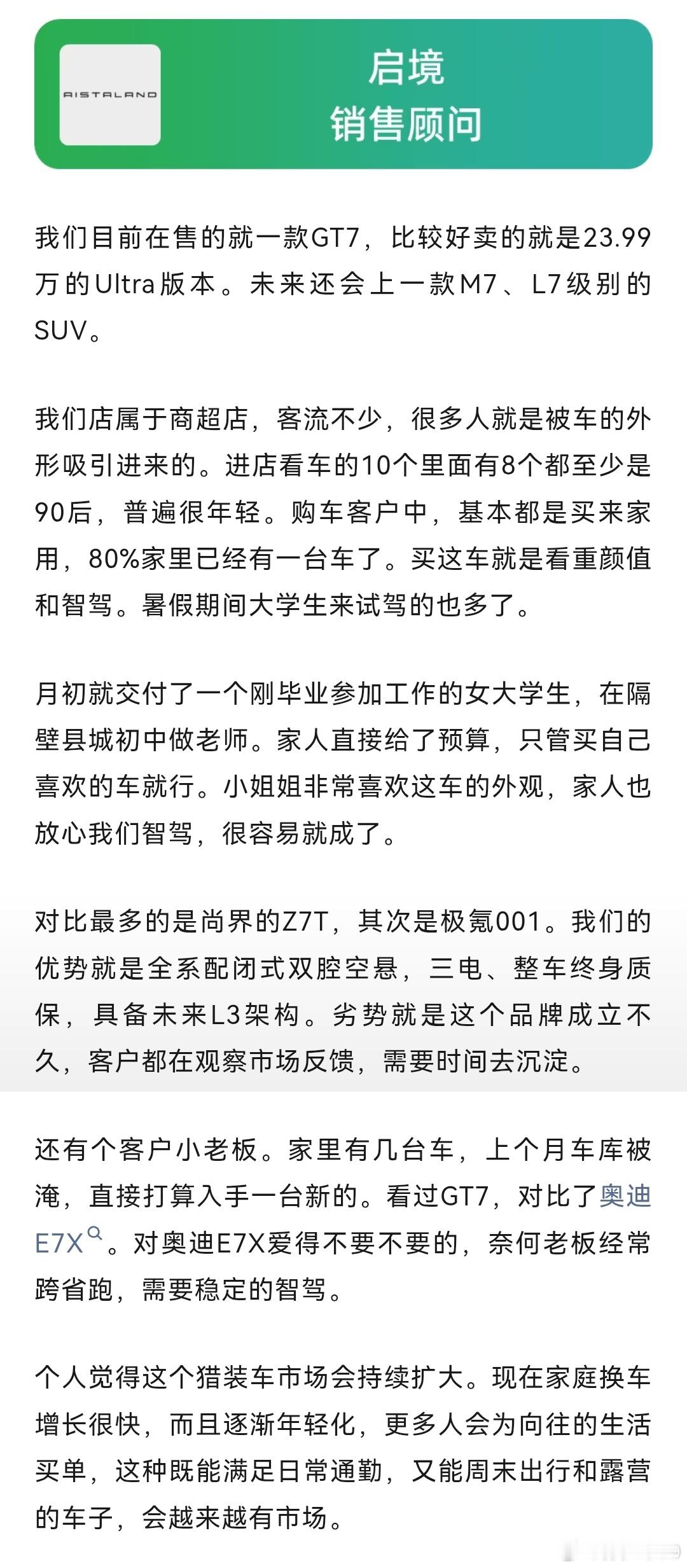 AISTALAND

启境
销售顾问

我们目前在售的就一款GT7，比较好卖的就是23.99万的Ultra版本。未来还会上一款M7、L7级别的SUV。

我们店属于商超店，客流不少，很多人就是被车的外形吸引进来的。进店看车的10个里面有8个都至少是90后，普遍很年轻。购车客户中，基本都是买来家用，80%家里已经有一台车了。买这车就是看重颜值和智驾。暑假期间大学生来试驾的也多了。

月初就交付了一个刚毕业参加工作的女大学生，在隔壁县城初中做老师。家人直接给了预算，只管买自己喜欢的车就行。小姐姐非常喜欢这车的外观，家人也放心我们智驾，很容易就成了。

对比最多的是尚界的Z7T，其次是极氪001。我们的优势就是全系配闭式双腔空悬，三电、整车终身质保，具备未来L3架构。劣势就是这个品牌成立不久，客户都在观察市场反馈，需要时间去沉淀。

还有个客户小老板。家里有几台车，上个月车库被淹，直接打算入手一台新的。看过GT7，对比了奥迪E7X。对奥迪E7X爱得不要不要的，奈何老板经常跨省跑，需要稳定的智驾。

个人觉得这个猎装车市场会持续扩大。现在家庭换车增长很快，而且逐渐年轻化，更多人会为向往的生活买单，这种既能满足日常通勤，又能周末出行和露营的车子，会越来越有市场。